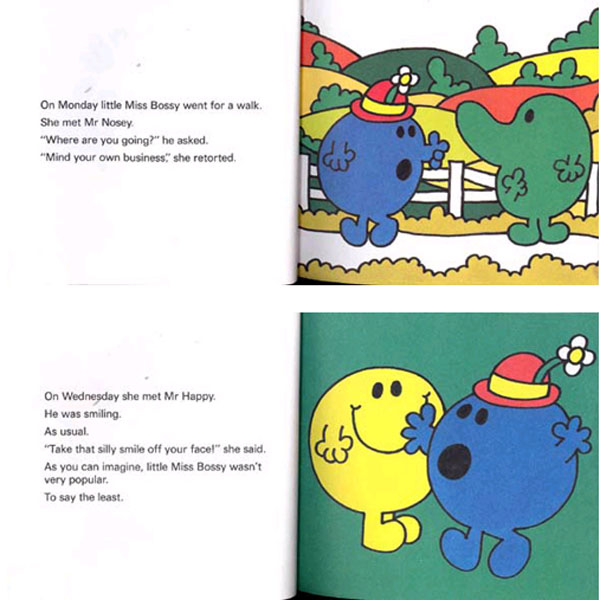 On Monday little Miss Bossy went for a walk.

She met Mr Nosey.

"Where are you going?" he asked.

"Mind your own business," she retorted.

On Wednesday she met Mr Happy.

He was smiling.

As usual.

"Take that silly smile off your face!" she said.

As you can imagine, little Miss Bossy wasn't very popular.

To say the least.